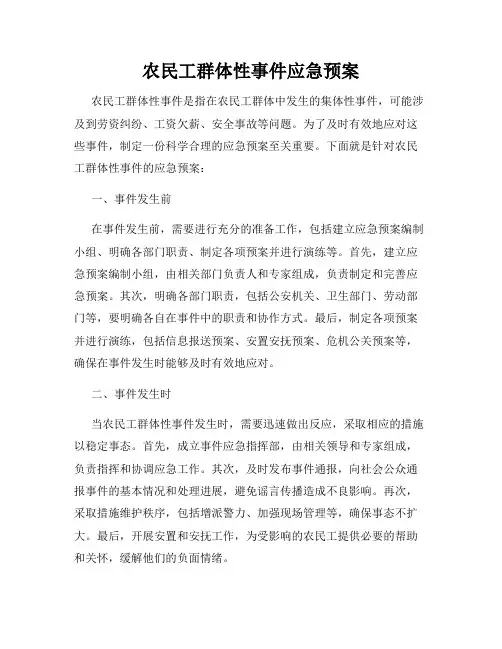 农民工群体性事件应急预案

农民工群体性事件是指在农民工群体中发生的集体性事件，可能涉及到劳资纠纷、工资欠薪、安全事故等问题。为了及时有效地应对这些事件，制定一份科学合理的应急预案至关重要。下面就是针对农民工群体性事件的应急预案：

一、事件发生前

在事件发生前，需要进行充分的准备工作，包括建立应急预案编制小组、明确各部门职责、制定各项预案并进行演练等。首先，建立应急预案编制小组，由相关部门负责人和专家组成，负责制定和完善应急预案。其次，明确各部门职责，包括公安机关、卫生部门、劳动部门等，要明确各自在事件中的职责和协作方式。最后，制定各项预案并进行演练，包括信息报送预案、安置安抚预案、危机公关预案等，确保在事件发生时能够及时有效地应对。

二、事件发生时

当农民工群体性事件发生时，需要迅速做出反应，采取相应的措施以稳定事态。首先，成立事件应急指挥部，由相关领导和专家组成，负责指挥和协调应急工作。其次，及时发布事件通报，向社会公众通报事件的基本情况和处理进展，避免谣言传播造成不良影响。再次，采取措施维护秩序，包括增派警力、加强现场管理等，确保事态不扩大。最后，开展安置和安抚工作，为受影响的农民工提供必要的帮助和关怀，缓解他们的负面情绪。